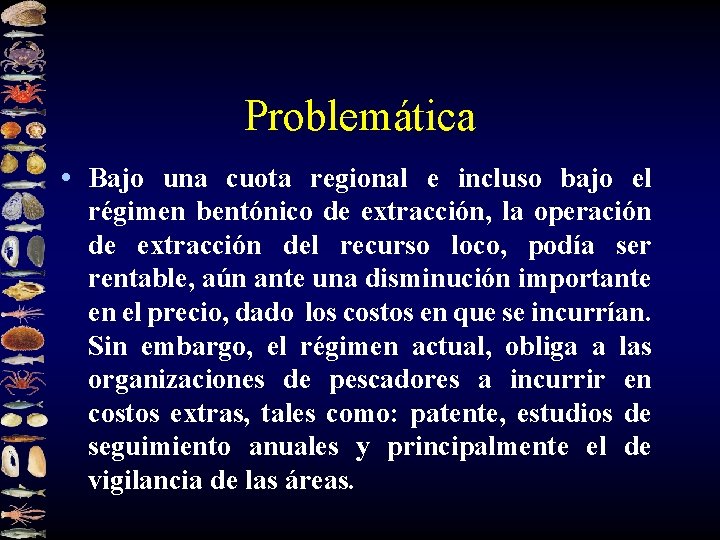 Problemática

• Bajo una cuota regional e incluso bajo el régimen bentónico de extracción, la operación de extracción del recurso loco, podía ser rentable, aún ante una disminución importante en el precio, dado los costos en que se incurrían. Sin embargo, el régimen actual, obliga a las organizaciones de pescadores a incurrir en costos extras, tales como: patente, estudios de seguimiento anuales y principalmente el de vigilancia de las áreas.